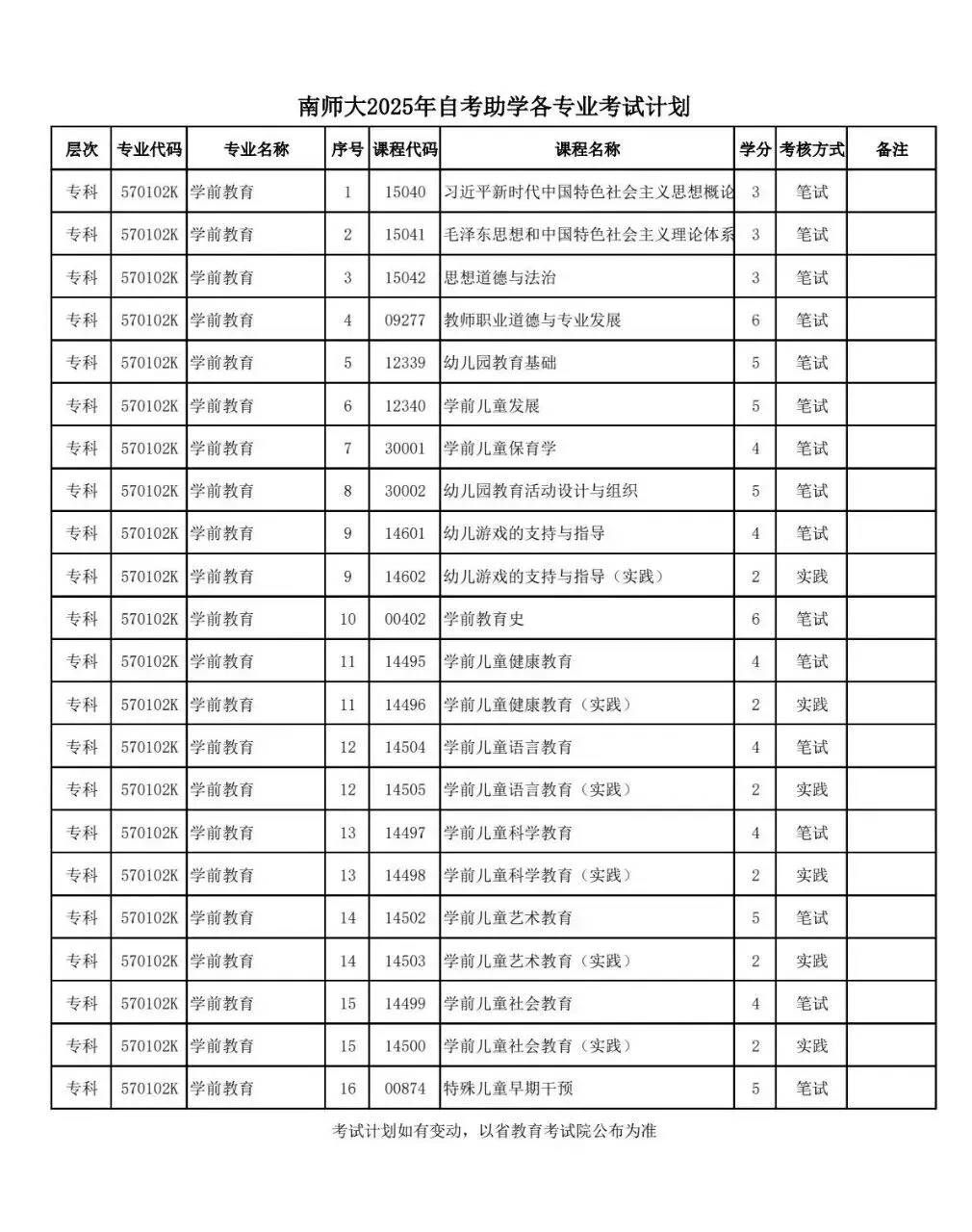 南师大2025年自考助学各专业考试计划

| 层次 | 专业代码 | 专业名称 | 序号 | 课程代码 | 课程名称 | 学分 | 考核方式 | 备注 |
|---|---|---|---|---|---|---|---|---|
| 专科 | 570102K | 学前教育 | 1 | 15040 | 习近平新时代中国特色社会主义思想概论 | 3 | 笔试 | |
| 专科 | 570102K | 学前教育 | 2 | 15041 | 毛泽东思想和中国特色社会主义理论体系 | 3 | 笔试 | |
| 专科 | 570102K | 学前教育 | 3 | 15042 | 思想道德与法治 | 3 | 笔试 | |
| 专科 | 570102K | 学前教育 | 4 | 09277 | 教师职业道德与专业发展 | 6 | 笔试 | |
| 专科 | 570102K | 学前教育 | 5 | 12339 | 幼儿园教育基础 | 5 | 笔试 | |
| 专科 | 570102K | 学前教育 | 6 | 12340 | 学前儿童发展 | 5 | 笔试 | |
| 专科 | 570102K | 学前教育 | 7 | 30001 | 学前儿童保育学 | 4 | 笔试 | |
| 专科 | 570102K | 学前教育 | 8 | 30002 | 幼儿园教育活动设计与组织 | 5 | 笔试 | |
| 专科 | 570102K | 学前教育 | 9 | 14601 | 幼儿游戏的支持与指导 | 4 | 笔试 | |
| 专科 | 570102K | 学前教育 | 9 | 14602 | 幼儿游戏的支持与指导（实践） | 2 | 实践 | |
| 专科 | 570102K | 学前教育 | 10 | 00402 | 学前教育史 | 6 | 笔试 | |
| 专科 | 570102K | 学前教育 | 11 | 14495 | 学前儿童健康教育 | 4 | 笔试 | |
| 专科 | 570102K | 学前教育 | 11 | 14496 | 学前儿童健康教育（实践） | 2 | 实践 | |
| 专科 | 570102K | 学前教育 | 12 | 14504 | 学前儿童语言教育 | 4 | 笔试 | |
| 专科 | 570102K | 学前教育 | 12 | 14505 | 学前儿童语言教育（实践） | 2 | 实践 | |
| 专科 | 570102K | 学前教育 | 13 | 14497 | 学前儿童科学教育 | 4 | 笔试 | |
| 专科 | 570102K | 学前教育 | 13 | 14498 | 学前儿童科学教育（实践） | 2 | 实践 | |
| 专科 | 570102K | 学前教育 | 14 | 14502 | 学前儿童艺术教育 | 5 | 笔试 | |
| 专科 | 570102K | 学前教育 | 14 | 14503 | 学前儿童艺术教育（实践） | 2 | 实践 | |
| 专科 | 570102K | 学前教育 | 15 | 14499 | 学前儿童社会教育 | 4 | 笔试 | |
| 专科 | 570102K | 学前教育 | 15 | 14500 | 学前儿童社会教育（实践） | 2 | 实践 | |
| 专科 | 570102K | 学前教育 | 16 | 00874 | 特殊儿童早期干预 | 5 | 笔试 | |

考试计划如有变动，以省教育考试院公布为准